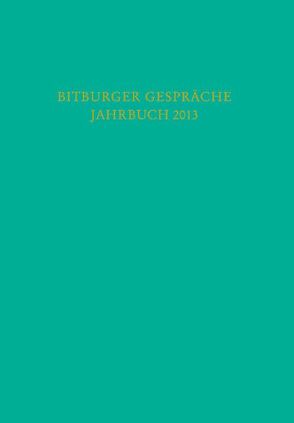 BITBURGER GESPRÄCHE
JAHRBUCH 2013